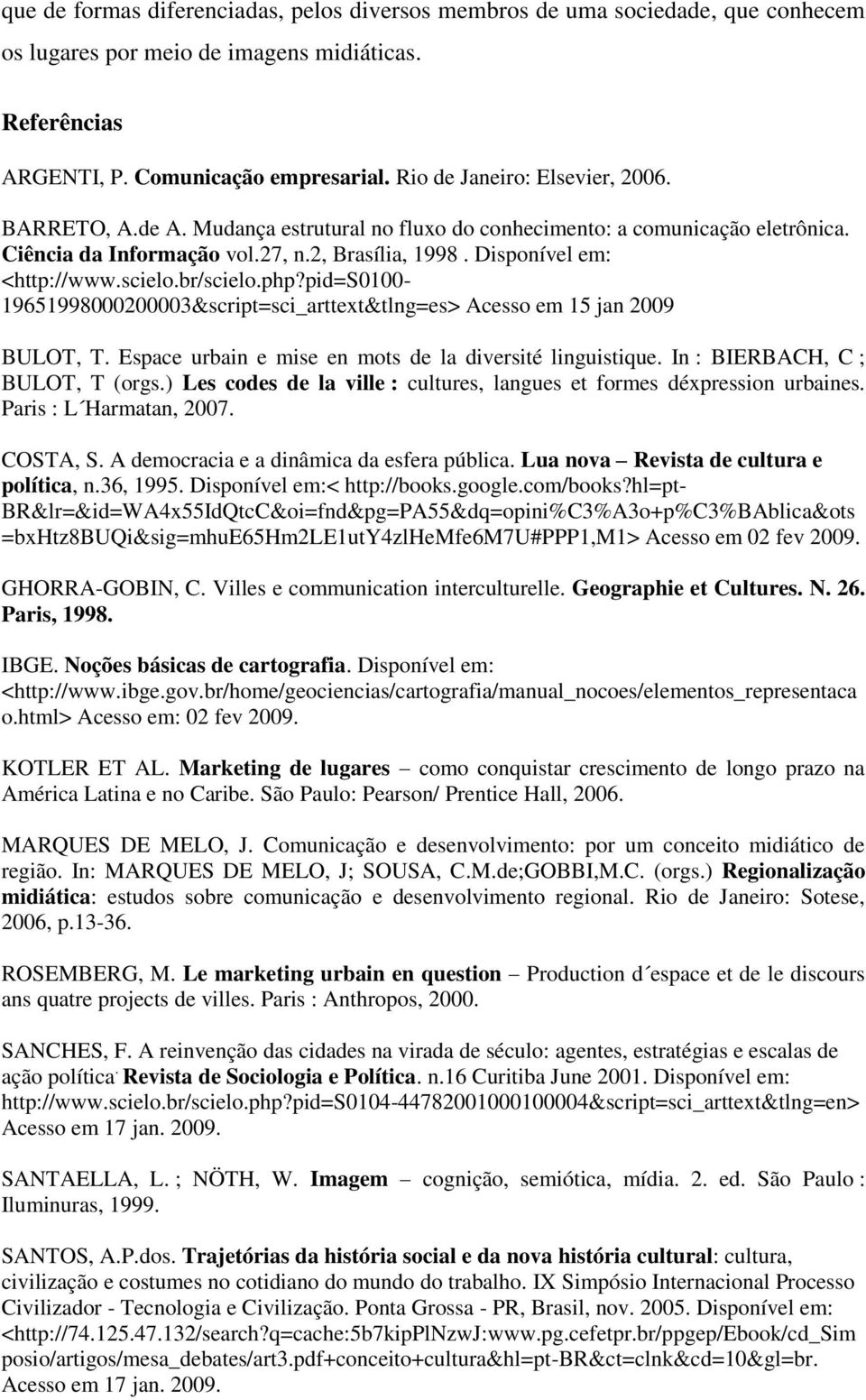 que de formas diferenciadas, pelos diversos membros de uma sociedade, que conhecem os lugares por meio de imagens midiáticas.

Referências

ARGENTI, P. Comunicação empresarial. Rio de Janeiro: Elsevier, 2006.

BARRETO, A.de A. Mudança estrutural no fluxo do conhecimento: a comunicação eletrônica. Ciência da Informação vol.27, n.2, Brasília, 1998 . Disponível em: <http://www.scielo.br/scielo.php?pid=S0100-19651998000200003&script=sci_arttext&tlng=es> Acesso em 15 jan 2009

BULOT, T. Espace urbain e mise en mots de la diversité linguistique. In : BIERBACH, C ; BULOT, T (orgs.) Les codes de la ville : cultures, langues et formes déxpression urbaines. Paris : L´Harmatan, 2007.

COSTA, S. A democracia e a dinâmica da esfera pública. Lua nova – Revista de cultura e política, n.36, 1995. Disponível em:< http://books.google.com/books?hl=pt-BR&lr=&id=WA4x55IdQtcC&oi=fnd&pg=PA55&dq=opini%C3%A3o+p%C3%BAblica&ots=bxHtz8BUQi&sig=mhuE65Hm2LE1utY4zlHeMfe6M7U#PPP1,M1> Acesso em 02 fev 2009.

GHORRA-GOBIN, C. Villes e communication interculturelle. Geographie et Cultures. N. 26. Paris, 1998.

IBGE. Noções básicas de cartografia. Disponível em: <http://www.ibge.gov.br/home/geociencias/cartografia/manual_nocoes/elementos_representacao.html> Acesso em: 02 fev 2009.

KOTLER ET AL. Marketing de lugares – como conquistar crescimento de longo prazo na América Latina e no Caribe. São Paulo: Pearson/ Prentice Hall, 2006.

MARQUES DE MELO, J. Comunicação e desenvolvimento: por um conceito midiático de região. In: MARQUES DE MELO, J; SOUSA, C.M.de;GOBBI,M.C. (orgs.) Regionalização midiática: estudos sobre comunicação e desenvolvimento regional. Rio de Janeiro: Sotese, 2006, p.13-36.

ROSEMBERG, M. Le marketing urbain en question – Production d´espace et de le discours ans quatre projects de villes. Paris : Anthropos, 2000.

SANCHES, F. A reinvenção das cidades na virada de século: agentes, estratégias e escalas de ação política. Revista de Sociologia e Política. n.16 Curitiba June 2001. Disponível em: http://www.scielo.br/scielo.php?pid=S0104-44782001000100004&script=sci_arttext&tlng=en> Acesso em 17 jan. 2009.

SANTAELLA, L. ; NÖTH, W. Imagem – cognição, semiótica, mídia. 2. ed. São Paulo : Iluminuras, 1999.

SANTOS, A.P.dos. Trajetórias da história social e da nova história cultural: cultura, civilização e costumes no cotidiano do mundo do trabalho. IX Simpósio Internacional Processo Civilizador - Tecnologia e Civilização. Ponta Grossa - PR, Brasil, nov. 2005. Disponível em: <http://74.125.47.132/search?q=cache:5b7kipPlNzwJ:www.pg.cefetpr.br/ppgep/Ebook/cd_Simposio/artigos/mesa_debates/art3.pdf+conceito+cultura&hl=pt-BR&ct=clnk&cd=10&gl=br. Acesso em 17 jan. 2009.